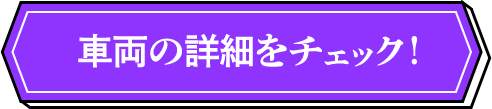 車両の詳細をチェック!